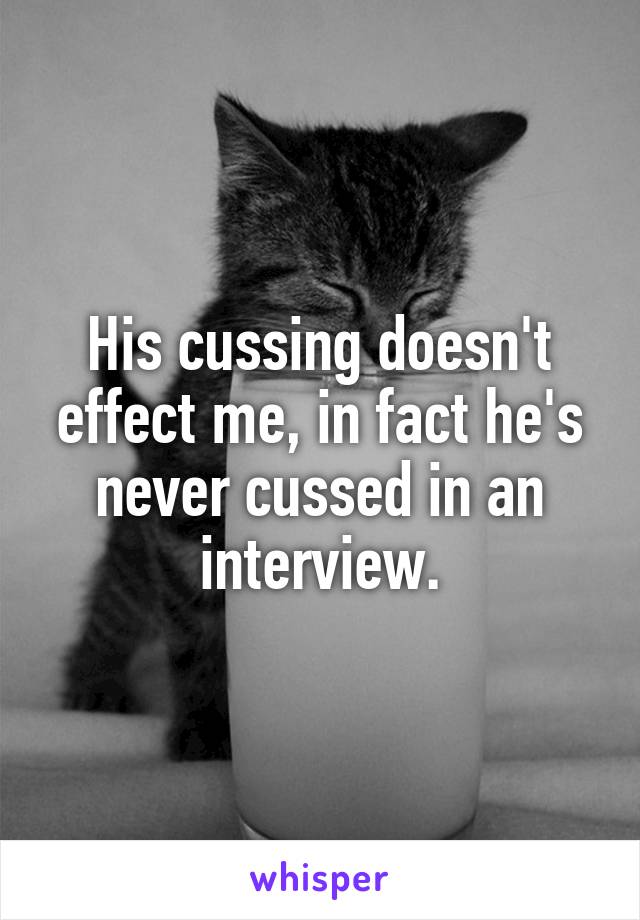 His cussing doesn't effect me, in fact he's never cussed in an interview.

whisper